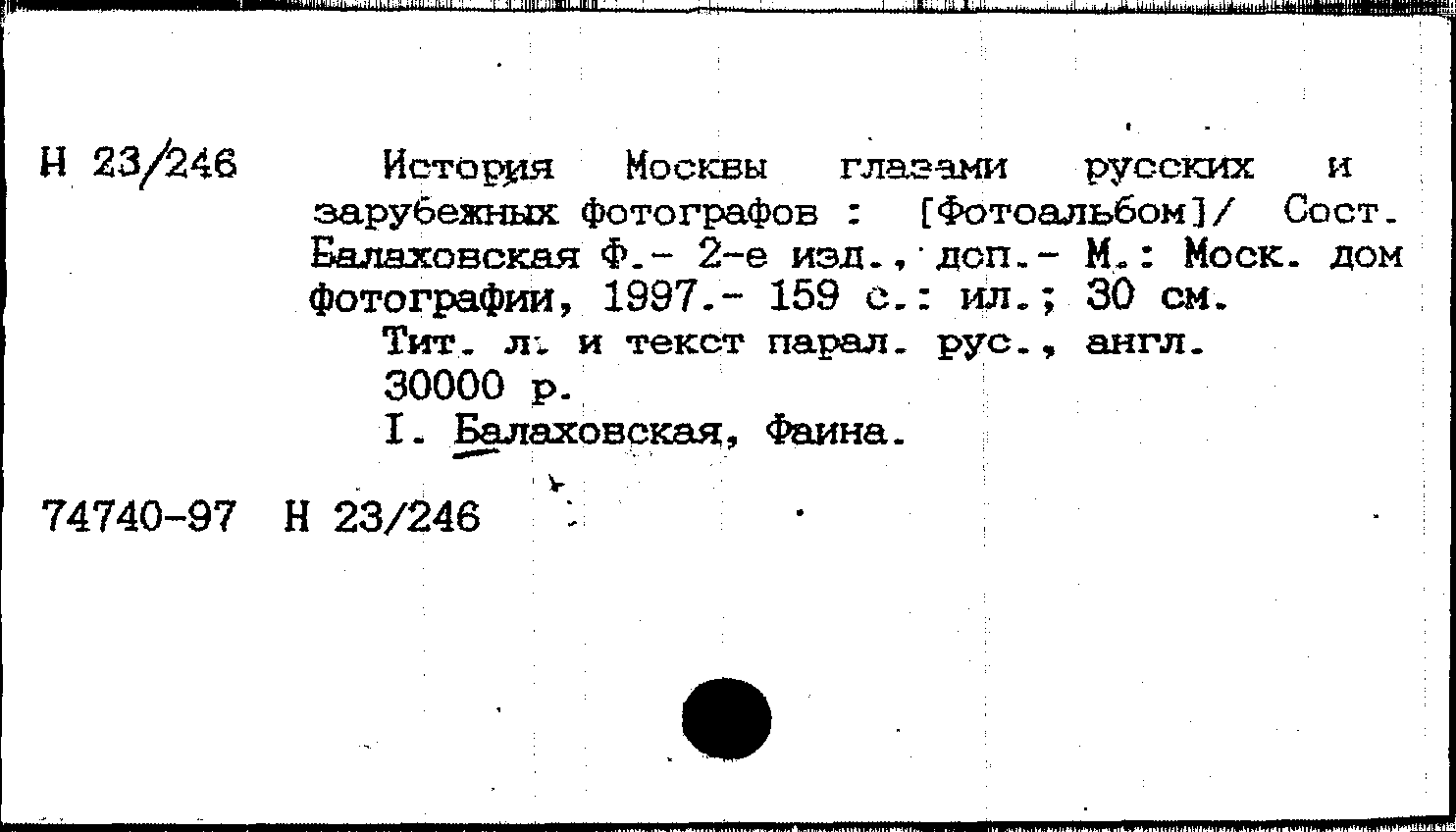 Н 23/246

История Москвы глазами русских и зарубежных фотографов : [Фотоальбом]/ Сост. Балаховская Ф.- 2-е изд., доп.- М.: Моск. дом фотографии, 1997.- 159 с.: ил.; 30 см.

Тит. л. и текст парал. рус., англ.

30000 р.

I. Балаховская, Фаина.

74740-97 Н 23/246